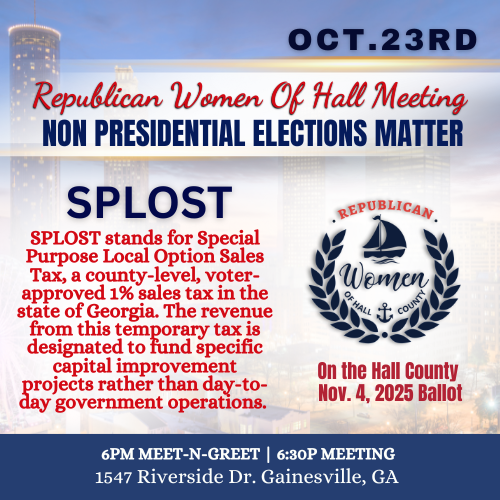 OCT.23RD

Republican Women Of Hall Meeting
NON PRESIDENTIAL ELECTIONS MATTER

SPLOST

SPLOST stands for Special Purpose Local Option Sales Tax, a county-level, voter-approved 1% sales tax in the state of Georgia. The revenue from this temporary tax is designated to fund specific capital improvement projects rather than day-to-day government operations.

REPUBLICAN
Women
OF HALL COUNTY

On the Hall County
Nov. 4, 2025 Ballot

6PM MEET-N-GREET | 6:30P MEETING
1547 Riverside Dr. Gainesville, GA